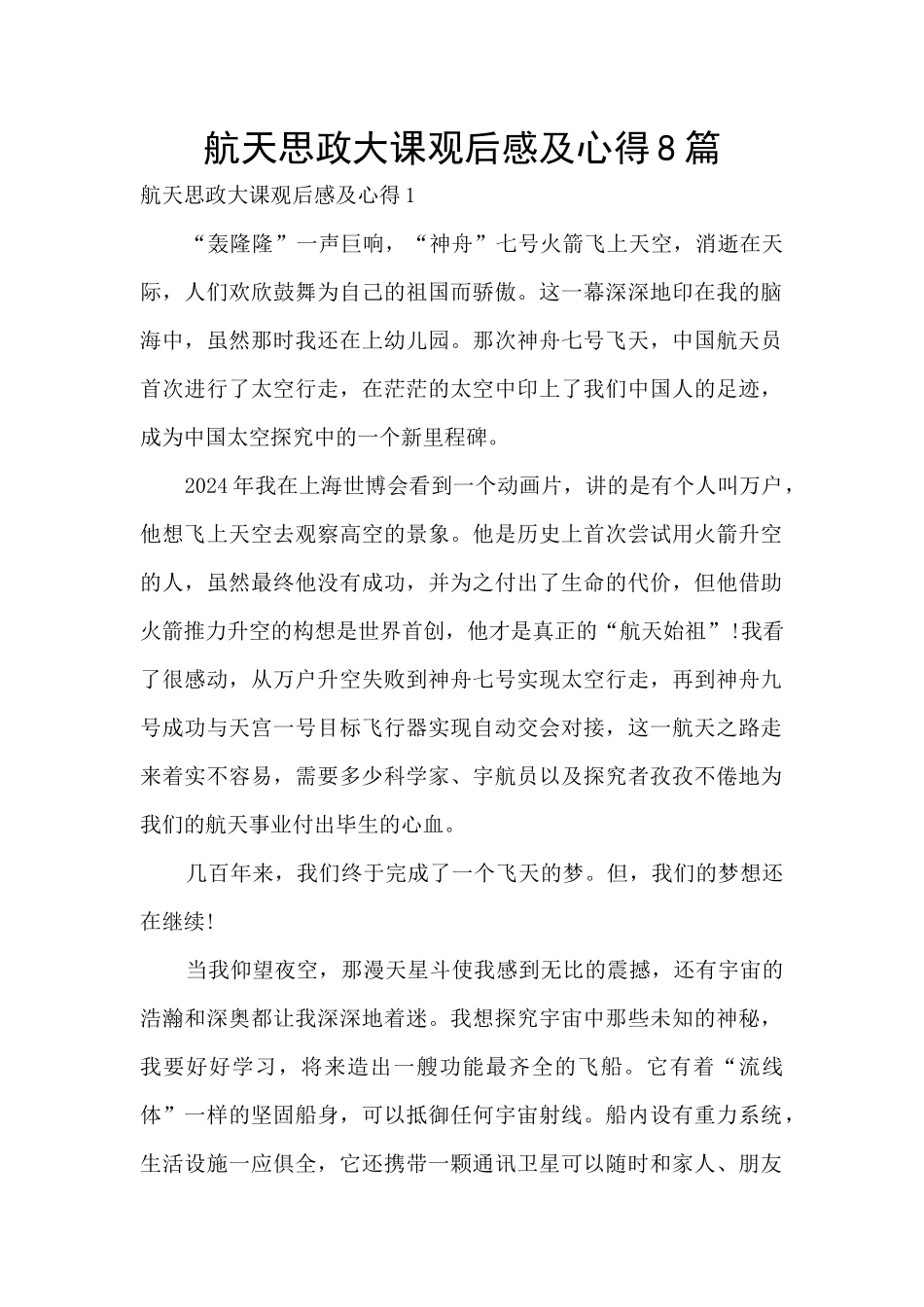 航天思政大课观后感及心得8篇

航天思政大课观后感及心得1

“轰隆隆”一声巨响，“神舟”七号火箭飞上天空，消逝在天际，人们欢欣鼓舞为自己的祖国而骄傲。这一幕深深地印在我的脑海中，虽然那时我还在上幼儿园。那次神舟七号飞天，中国航天员首次进行了太空行走，在茫茫的太空中印上了我们中国人的足迹，成为中国太空探究中的一个新里程碑。

2024年我在上海世博会看到一个动画片，讲的是有个人叫万户，他想飞上天空去观察高空的景象。他是历史上首次尝试用火箭升空的人，虽然最终他没有成功，并为之付出了生命的代价，但他借助火箭推力升空的构想是世界首创，他才是真正的“航天始祖”!我看了很感动，从万户升空失败到神舟七号实现太空行走，再到神舟九号成功与天宫一号目标飞行器实现自动交会对接，这一航天之路走来着实不容易，需要多少科学家、宇航员以及探究者孜孜不倦地为我们的航天事业付出毕生的心血。

几百年来，我们终于完成了一个飞天的梦。但，我们的梦想还在继续!

当我仰望夜空，那漫天星斗使我感到无比的震撼，还有宇宙的浩瀚和深奥都让我深深地着迷。我想探究宇宙中那些未知的神秘，我要好好学习，将来造出一艘功能最齐全的飞船。它有着“流线体”一样的坚固船身，可以抵御任何宇宙射线。船内设有重力系统，生活设施一应俱全，它还携带一颗通讯卫星可以随时和家人、朋友